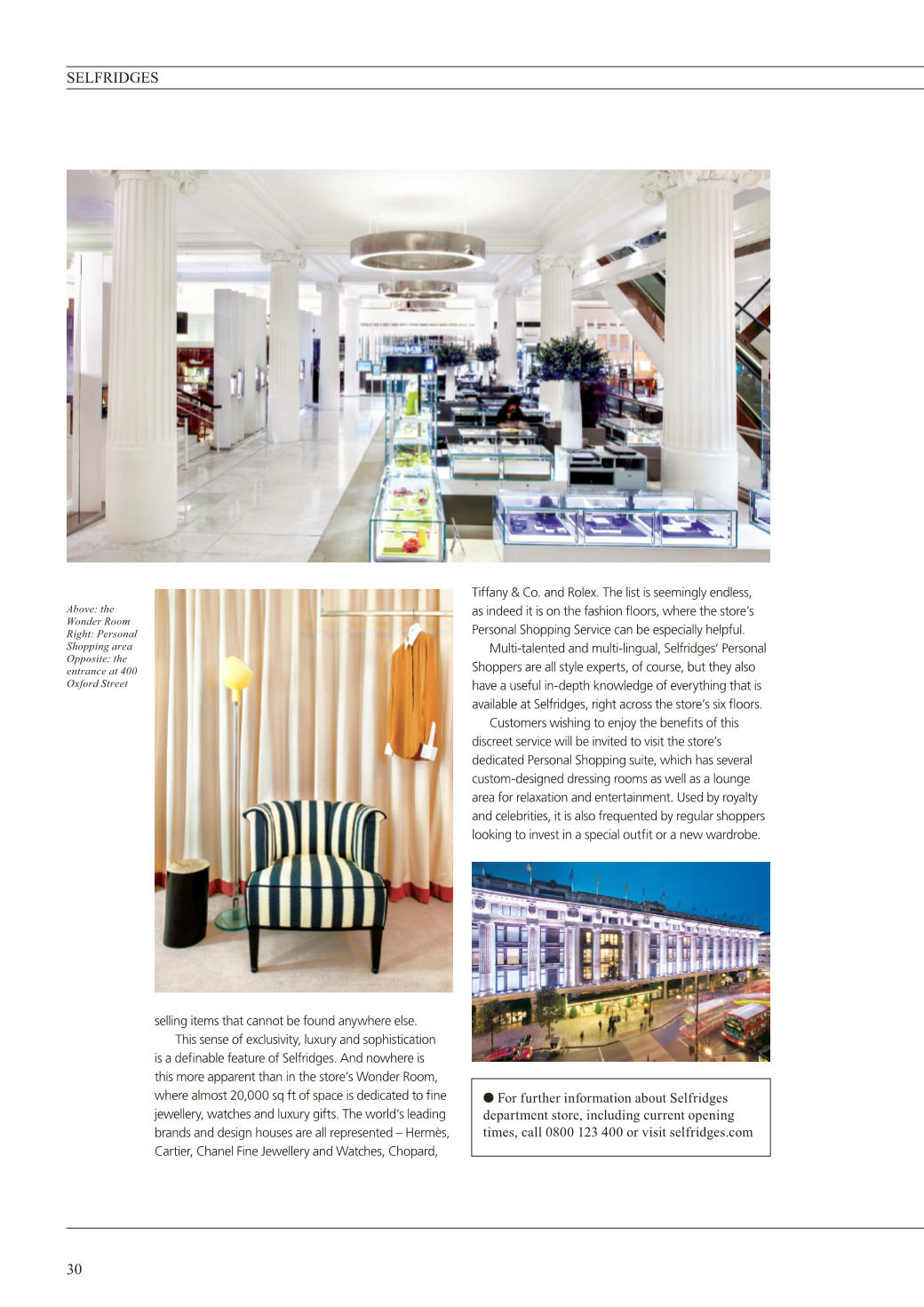 SELFRIDGES

Above: the Wonder Room
Right: Personal Shopping area
Opposite: the entrance at 400 Oxford Street

selling items that cannot be found anywhere else.

This sense of exclusivity, luxury and sophistication is a definable feature of Selfridges. And nowhere is this more apparent than in the store's Wonder Room, where almost 20,000 sq ft of space is dedicated to fine jewellery, watches and luxury gifts. The world's leading brands and design houses are all represented – Hermès, Cartier, Chanel Fine Jewellery and Watches, Chopard, Tiffany & Co. and Rolex. The list is seemingly endless, as indeed it is on the fashion floors, where the store's Personal Shopping Service can be especially helpful.

Multi-talented and multi-lingual, Selfridges' Personal Shoppers are all style experts, of course, but they also have a useful in-depth knowledge of everything that is available at Selfridges, right across the store's six floors.

Customers wishing to enjoy the benefits of this discreet service will be invited to visit the store's dedicated Personal Shopping suite, which has several custom-designed dressing rooms as well as a lounge area for relaxation and entertainment. Used by royalty and celebrities, it is also frequented by regular shoppers looking to invest in a special outfit or a new wardrobe.

● For further information about Selfridges department store, including current opening times, call 0800 123 400 or visit selfridges.com

30